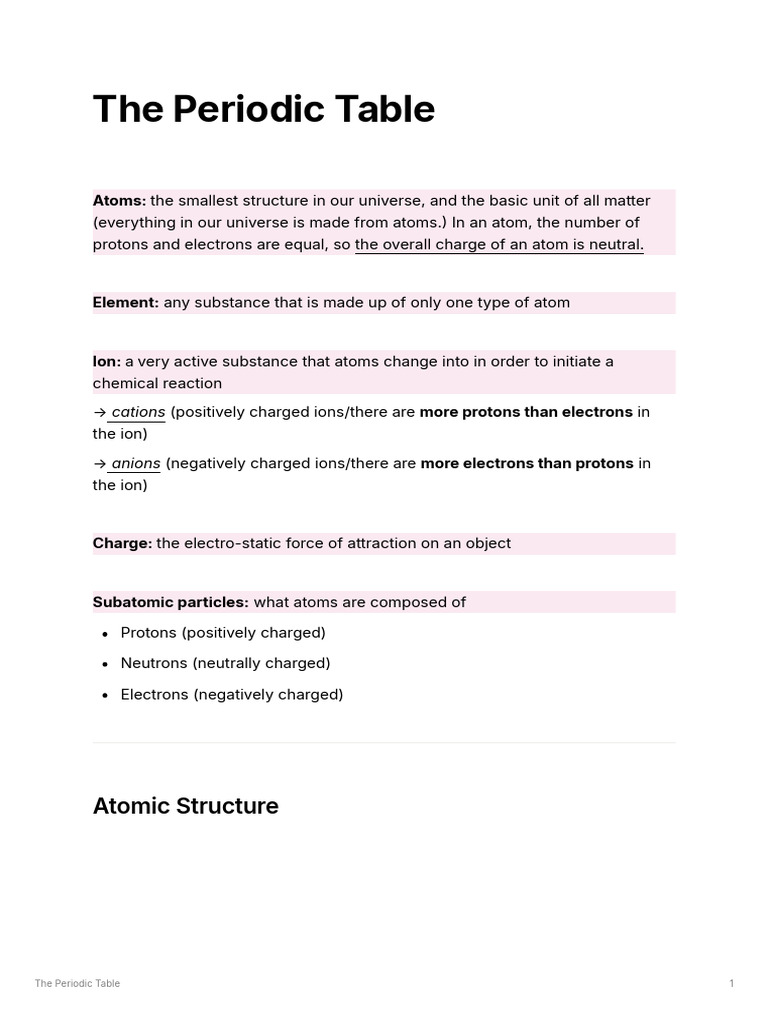 The Periodic Table

Atoms: the smallest structure in our universe, and the basic unit of all matter (everything in our universe is made from atoms.) In an atom, the number of protons and electrons are equal, so the overall charge of an atom is neutral.

Element: any substance that is made up of only one type of atom

Ion: a very active substance that atoms change into in order to initiate a chemical reaction

→ cations (positively charged ions/there are more protons than electrons in the ion)

→ anions (negatively charged ions/there are more electrons than protons in the ion)

Charge: the electro-static force of attraction on an object

Subatomic particles: what atoms are composed of

• Protons (positively charged)
• Neutrons (neutrally charged)
• Electrons (negatively charged)

Atomic Structure

The Periodic Table

1